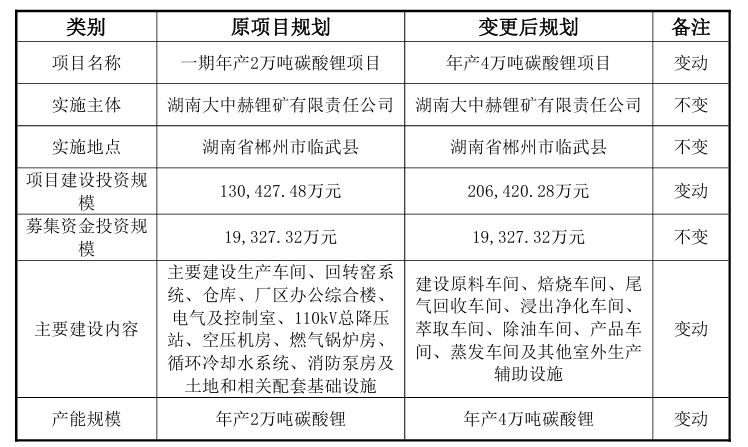 | 类别 | 原项目规划 | 变更后规划 | 备注 |
|---|---|---|---|
| 项目名称 | 一期年产2万吨碳酸锂项目 | 年产4万吨碳酸锂项目 | 变动 |
| 实施主体 | 湖南大中赫锂矿有限责任公司 | 湖南大中赫锂矿有限责任公司 | 不变 |
| 实施地点 | 湖南省郴州市临武县 | 湖南省郴州市临武县 | 不变 |
| 项目建设投资规模 | 130,427.48万元 | 206,420.28万元 | 变动 |
| 募集资金投资规模 | 19,327.32万元 | 19,327.32万元 | 不变 |
| 主要建设内容 | 主要建设生产车间、回转窑系统、仓库、厂区办公综合楼、电气及控制室、110kV总降压站、空压机房、燃气锅炉房、循环冷却水系统、消防泵房及土地和相关配套基础设施 | 建设原料车间、焙烧车间、尾气回收车间、浸出净化车间、萃取车间、除油车间、产品车间、蒸发车间及其他室外生产辅助设施 | 变动 |
| 产能规模 | 年产2万吨碳酸锂 | 年产4万吨碳酸锂 | 变动 |